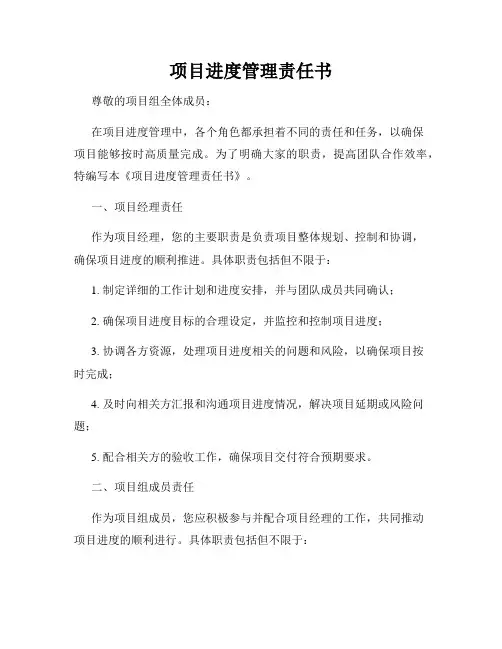 项目进度管理责任书

尊敬的项目组全体成员：

在项目进度管理中，各个角色都承担着不同的责任和任务，以确保项目能够按时高质量完成。为了明确大家的职责，提高团队合作效率，特编写本《项目进度管理责任书》。

一、项目经理责任

作为项目经理，您的主要职责是负责项目整体规划、控制和协调，确保项目进度的顺利推进。具体职责包括但不限于：

1. 制定详细的工作计划和进度安排，并与团队成员共同确认；

2. 确保项目进度目标的合理设定，并监控和控制项目进度；

3. 协调各方资源，处理项目进度相关的问题和风险，以确保项目按时完成；

4. 及时向相关方汇报和沟通项目进度情况，解决项目延期或风险问题；

5. 配合相关方的验收工作，确保项目交付符合预期要求。

二、项目组成员责任

作为项目组成员，您应积极参与并配合项目经理的工作，共同推动项目进度的顺利进行。具体职责包括但不限于：